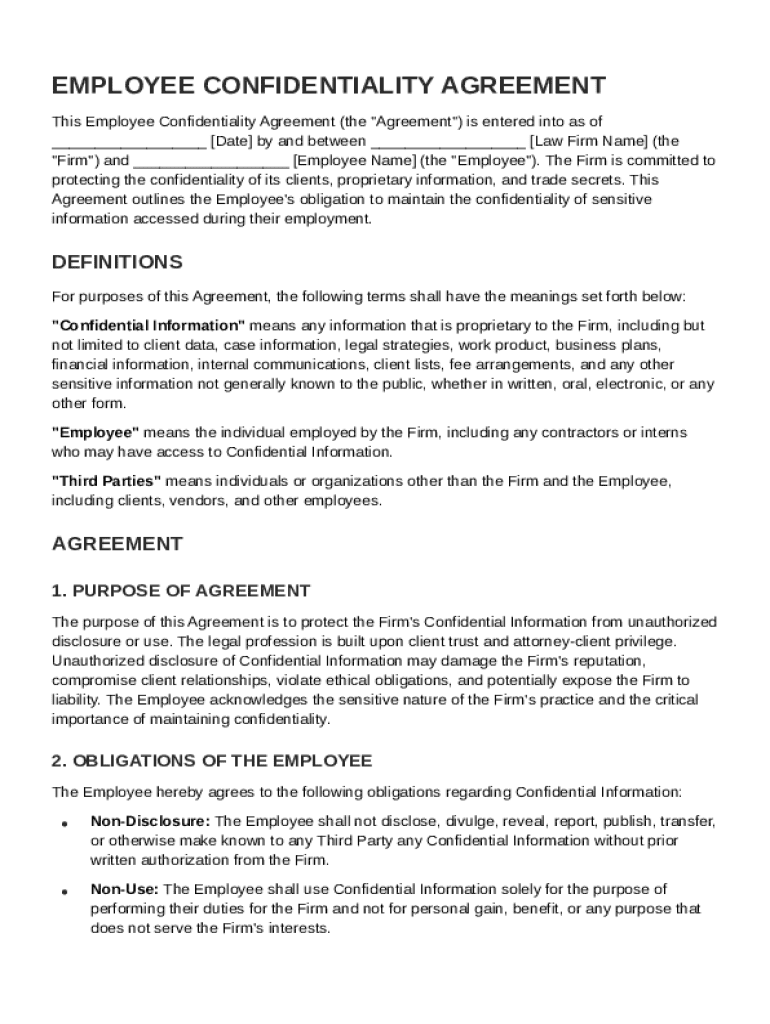 EMPLOYEE CONFIDENTIALITY AGREEMENT

This Employee Confidentiality Agreement (the "Agreement") is entered into as of __________________ [Date] by and between __________________ [Law Firm Name] (the "Firm") and __________________ [Employee Name] (the "Employee"). The Firm is committed to protecting the confidentiality of its clients, proprietary information, and trade secrets. This Agreement outlines the Employee's obligation to maintain the confidentiality of sensitive information accessed during their employment.

DEFINITIONS

For purposes of this Agreement, the following terms shall have the meanings set forth below:

"Confidential Information" means any information that is proprietary to the Firm, including but not limited to client data, case information, legal strategies, work product, business plans, financial information, internal communications, client lists, fee arrangements, and any other sensitive information not generally known to the public, whether in written, oral, electronic, or any other form.

"Employee" means the individual employed by the Firm, including any contractors or interns who may have access to Confidential Information.

"Third Parties" means individuals or organizations other than the Firm and the Employee, including clients, vendors, and other employees.

AGREEMENT

1. PURPOSE OF AGREEMENT

The purpose of this Agreement is to protect the Firm's Confidential Information from unauthorized disclosure or use. The legal profession is built upon client trust and attorney-client privilege. Unauthorized disclosure of Confidential Information may damage the Firm's reputation, compromise client relationships, violate ethical obligations, and potentially expose the Firm to liability. The Employee acknowledges the sensitive nature of the Firm's practice and the critical importance of maintaining confidentiality.

2. OBLIGATIONS OF THE EMPLOYEE

The Employee hereby agrees to the following obligations regarding Confidential Information:

• Non-Disclosure: The Employee shall not disclose, divulge, reveal, report, publish, transfer, or otherwise make known to any Third Party any Confidential Information without prior written authorization from the Firm.

• Non-Use: The Employee shall use Confidential Information solely for the purpose of performing their duties for the Firm and not for personal gain, benefit, or any purpose that does not serve the Firm's interests.